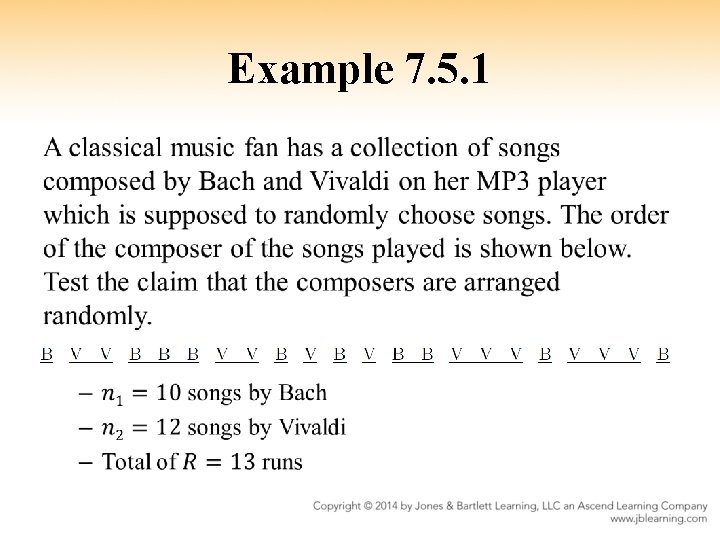 Example 7.5.1

A classical music fan has a collection of songs composed by Bach and Vivaldi on her MP3 player which is supposed to randomly choose songs. The order of the composer of the songs played is shown below. Test the claim that the composers are arranged randomly.

B V V B B B V V B V B V B B V V V B V V V B

– $n_1 = 10$ songs by Bach
– $n_2 = 12$ songs by Vivaldi
– Total of $R = 13$ runs

Copyright © 2014 by Jones & Bartlett Learning, LLC an Ascend Learning Company
www.jblearning.com